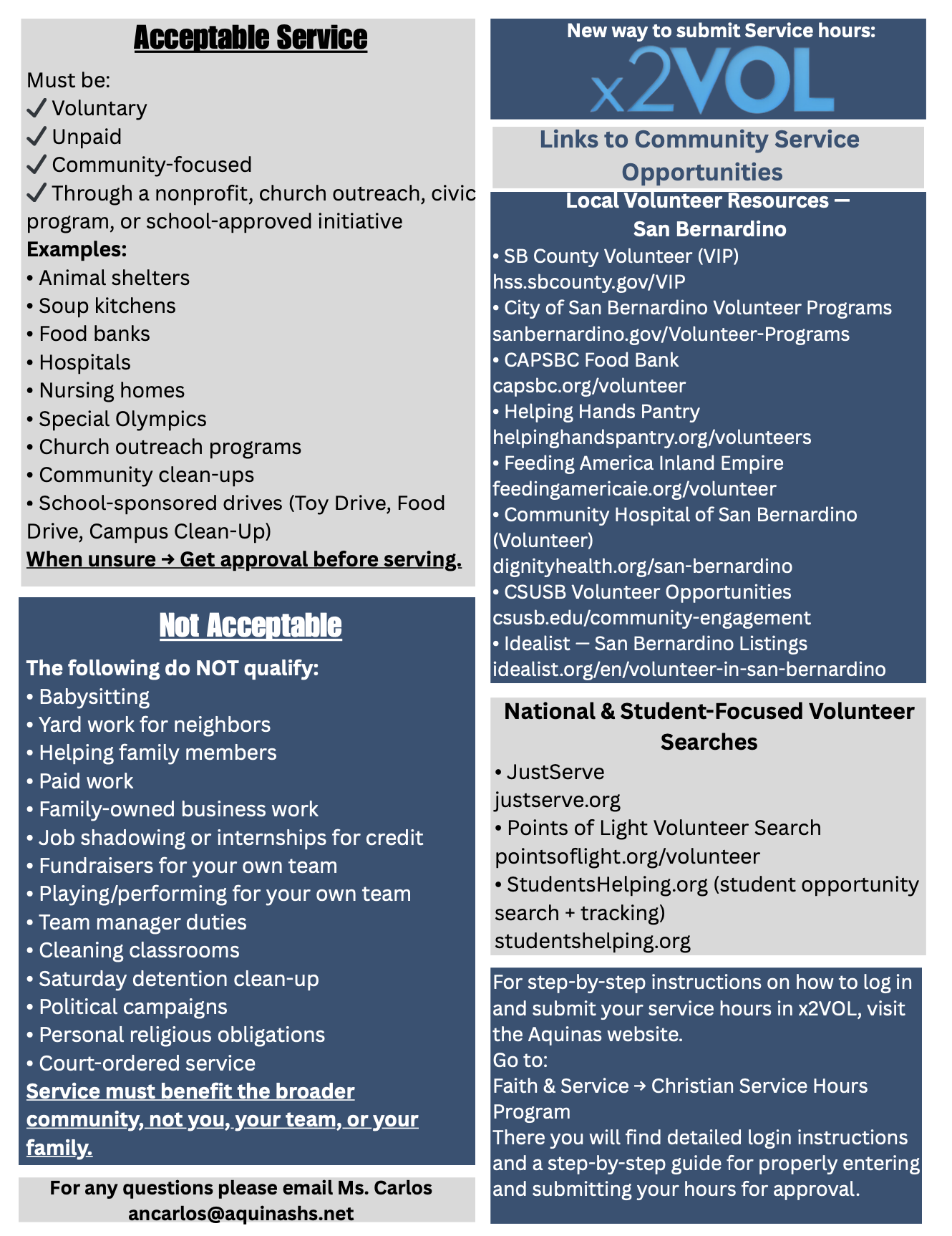 Acceptable Service

Must be:
✓ Voluntary
✓ Unpaid
✓ Community-focused
✓ Through a nonprofit, church outreach, civic program, or school-approved initiative
Examples:
• Animal shelters
• Soup kitchens
• Food banks
• Hospitals
• Nursing homes
• Special Olympics
• Church outreach programs
• Community clean-ups
• School-sponsored drives (Toy Drive, Food Drive, Campus Clean-Up)
When unsure → Get approval before serving.

Not Acceptable

The following do NOT qualify:
• Babysitting
• Yard work for neighbors
• Helping family members
• Paid work
• Family-owned business work
• Job shadowing or internships for credit
• Fundraisers for your own team
• Playing/performing for your own team
• Team manager duties
• Cleaning classrooms
• Saturday detention clean-up
• Political campaigns
• Personal religious obligations
• Court-ordered service
Service must benefit the broader community, not you, your team, or your family.

For any questions please email Ms. Carlos
ancarlos@aquinashs.net

New way to submit Service hours:
x2VOL

Links to Community Service Opportunities

Local Volunteer Resources — San Bernardino
• SB County Volunteer (VIP)
hss.sbcounty.gov/VIP
• City of San Bernardino Volunteer Programs
sanbernardino.gov/Volunteer-Programs
• CAPSBC Food Bank
capsbc.org/volunteer
• Helping Hands Pantry
helpinghandspantry.org/volunteers
• Feeding America Inland Empire
feedingamericaie.org/volunteer
• Community Hospital of San Bernardino (Volunteer)
dignityhealth.org/san-bernardino
• CSUSB Volunteer Opportunities
csusb.edu/community-engagement
• Idealist — San Bernardino Listings
idealist.org/en/volunteer-in-san-bernardino

National & Student-Focused Volunteer Searches
• JustServe
justserve.org
• Points of Light Volunteer Search
pointsoflight.org/volunteer
• StudentsHelping.org (student opportunity search + tracking)
studentshelping.org

For step-by-step instructions on how to log in and submit your service hours in x2VOL, visit the Aquinas website.
Go to:
Faith & Service → Christian Service Hours Program
There you will find detailed login instructions and a step-by-step guide for properly entering and submitting your hours for approval.